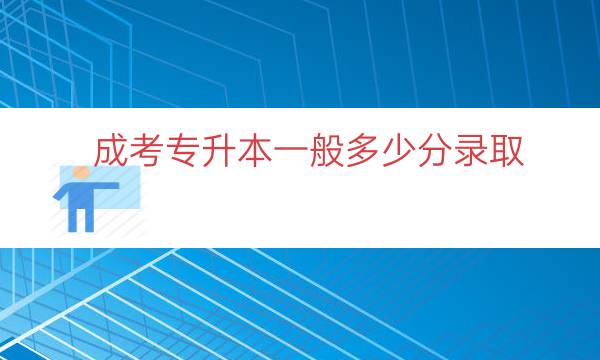 成考专升本一般多少分录取